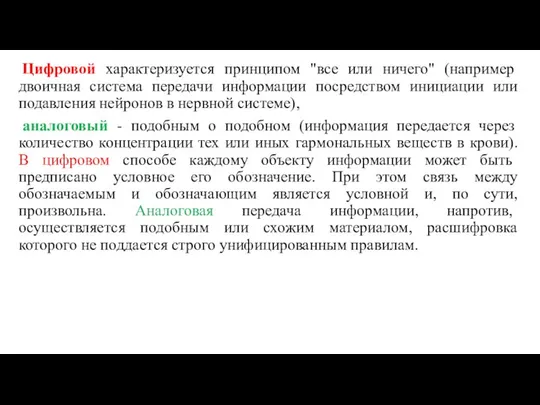 Цифровой характеризуется принципом "все или ничего" (например двоичная система передачи информации посредством инициации или подавления нейронов в нервной системе),

аналоговый - подобным о подобном (информация передается через количество концентрации тех или иных гармональных веществ в крови). В цифровом способе каждому объекту информации может быть предписано условное его обозначение. При этом связь между обозначаемым и обозначающим является условной и, по сути, произвольна. Аналоговая передача информации, напротив, осуществляется подобным или схожим материалом, расшифровка которого не поддается строго унифицированным правилам.